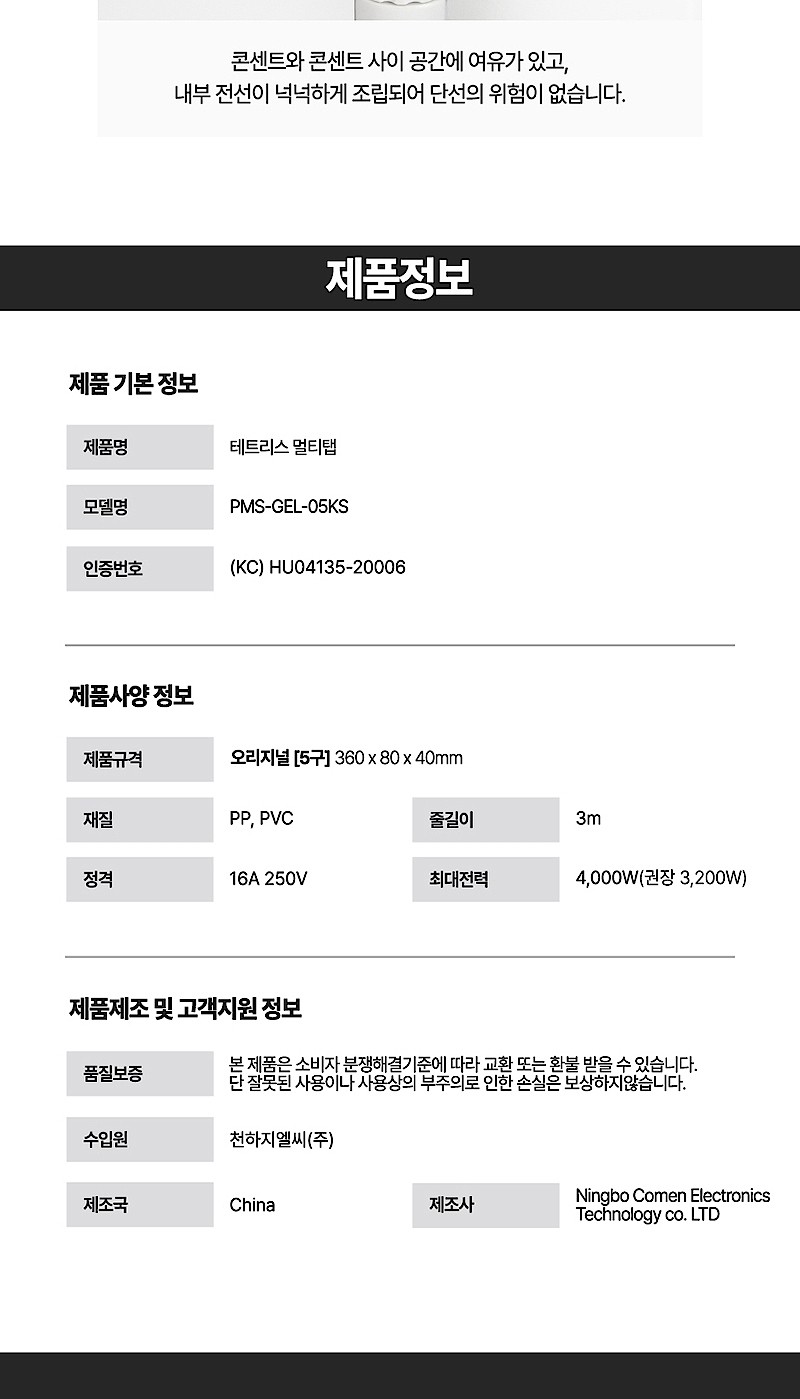 콘센트와 콘센트 사이 공간에 여유가 있고,
내부 전선이 넉넉하게 조립되어 단선의 위험이 없습니다.

제품정보

제품 기본 정보

| 제품명 | 테트리스 멀티탭 |
|---|---|
| 모델명 | PMS-GEL-05KS |
| 인증번호 | (KC) HU04135-20006 |

제품사양 정보

| 제품규격 | 오리지널 [5구] 360 x 80 x 40mm | | |
|---|---|---|---|
| 재질 | PP, PVC | 줄길이 | 3m |
| 정격 | 16A 250V | 최대전력 | 4,000W(권장 3,200W) |

제품제조 및 고객지원 정보

| 품질보증 | 본 제품은 소비자 분쟁해결기준에 따라 교환 또는 환불 받을 수 있습니다. 단 잘못된 사용이나 사용상의 부주의로 인한 손실은 보상하지않습니다. | | |
|---|---|---|---|
| 수입원 | 천하지엘씨(주) | | |
| 제조국 | China | 제조사 | Ningbo Comen Electronics Technology co. LTD |